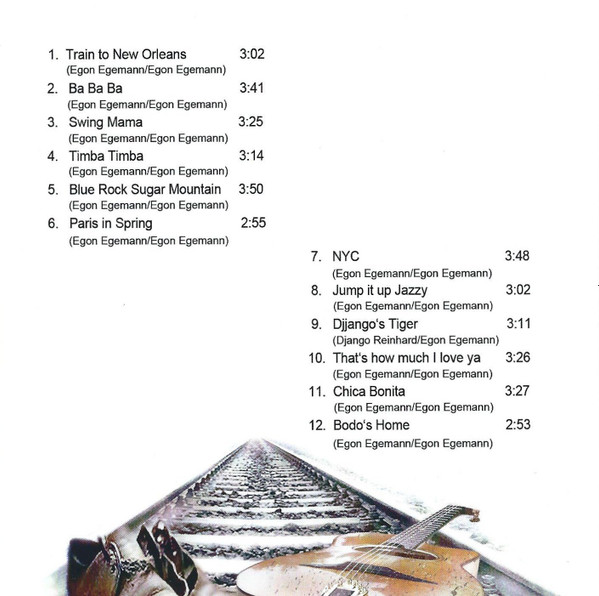 1. Train to New Orleans 3:02
(Egon Egemann/Egon Egemann)
2. Ba Ba Ba 3:41
(Egon Egemann/Egon Egemann)
3. Swing Mama 3:25
(Egon Egemann/Egon Egemann)
4. Timba Timba 3:14
(Egon Egemann/Egon Egemann)
5. Blue Rock Sugar Mountain 3:50
(Egon Egemann/Egon Egemann)
6. Paris in Spring 2:55
(Egon Egemann/Egon Egemann)

7. NYC 3:48
(Egon Egemann/Egon Egemann)
8. Jump it up Jazzy 3:02
(Egon Egemann/Egon Egemann)
9. Djjango's Tiger 3:11
(Django Reinhard/Egon Egemann)
10. That's how much I love ya 3:26
(Egon Egemann/Egon Egemann)
11. Chica Bonita 3:27
(Egon Egemann/Egon Egemann)
12. Bodo's Home 2:53
(Egon Egemann/Egon Egemann)